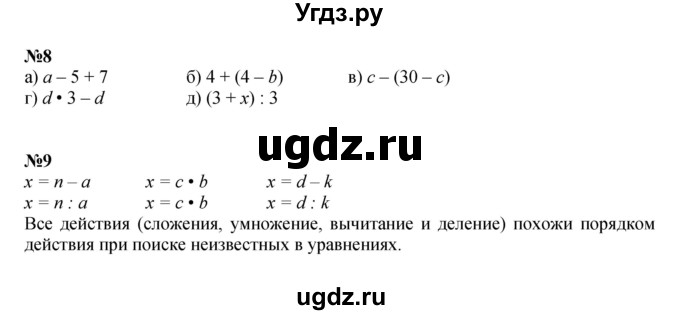 Угдз.ру

№8
а) $a - 5 + 7$
б) $4 + (4 - b)$
в) $c - (30 - c)$
г) $d \cdot 3 - d$
д) $(3 + x) : 3$

ugdz.ru

№9
$x = n - a$
$x = c \cdot b$
$x = d - k$
$x = n : a$
$x = c \cdot b$
$x = d : k$
Все действия (сложения, умножение, вычитание и деление) похожи порядком действия при поиске неизвестных в уравнениях.

ugdz.ru